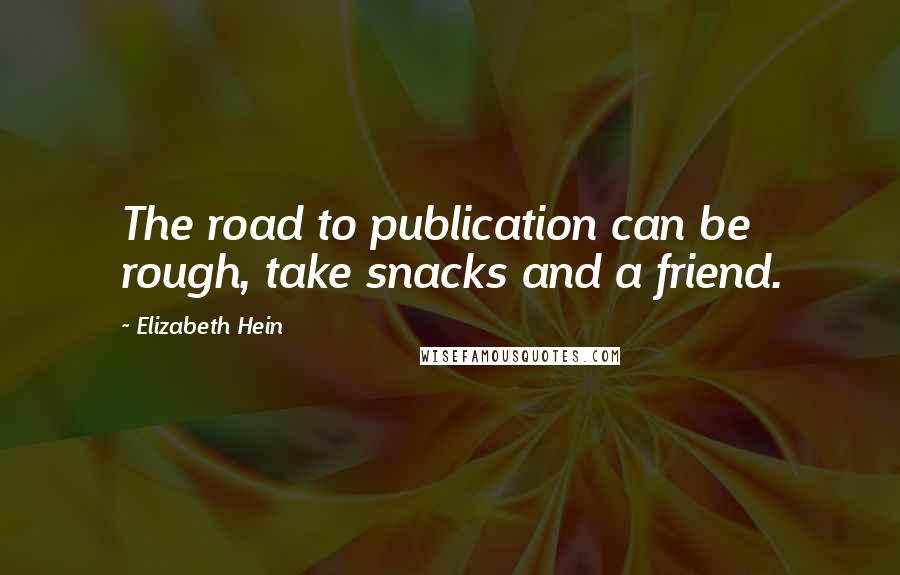 The road to publication can be rough, take snacks and a friend.

- Elizabeth Hein

WISEFAMOUSQUOTES.COM